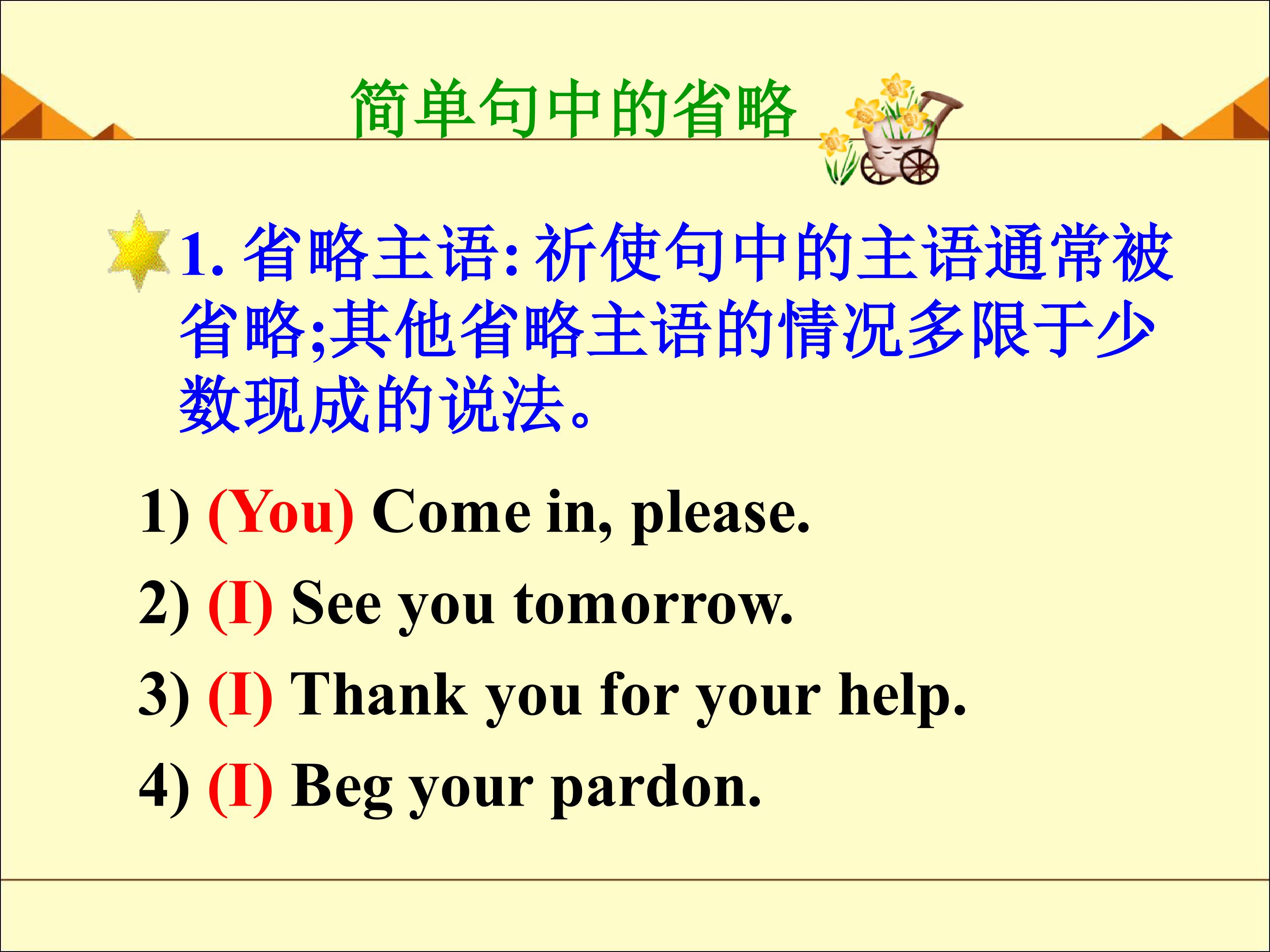 简单句中的省略

1.省略主语:祈使句中的主语通常被省略;其他省略主语的情况多限于少数现成的说法。

1) (You) Come in, please.

2) (I) See you tomorrow.

3) (I) Thank you for your help.

4) (I) Beg your pardon.